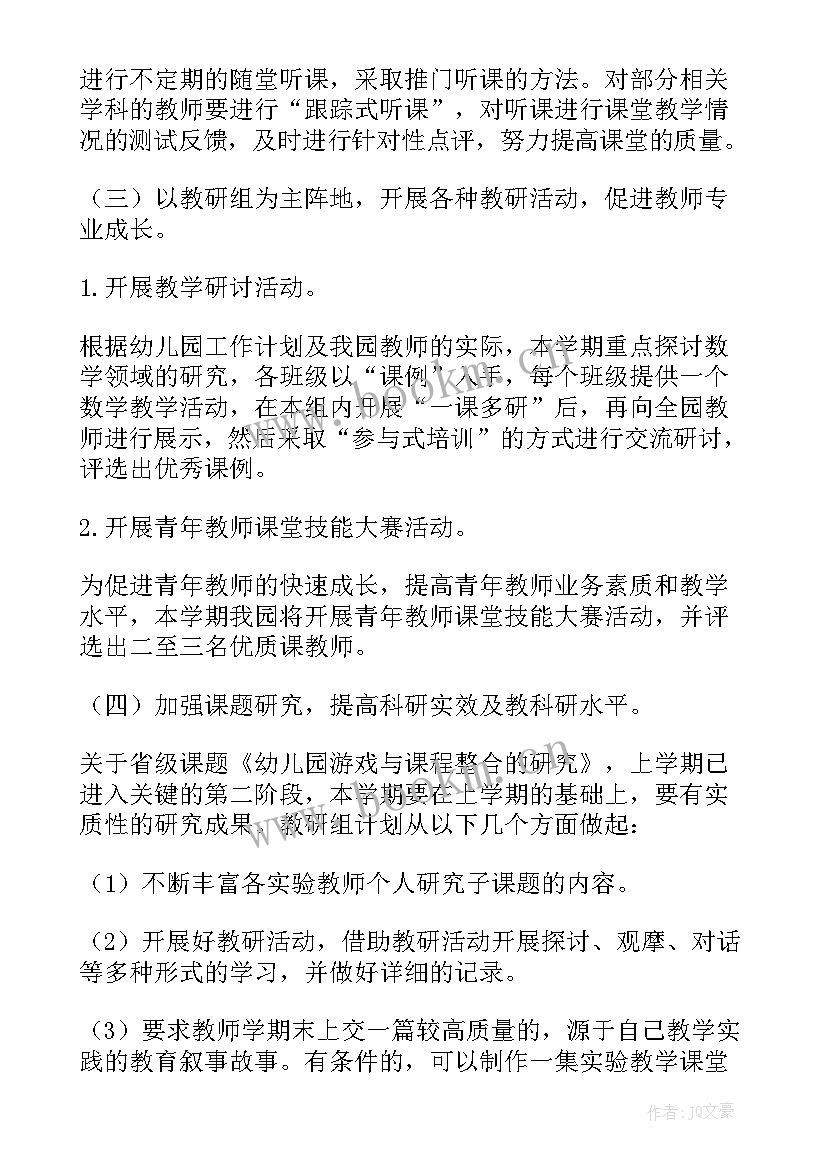 进行不定期的随堂听课，采取推门听课的方法。对部分相关学科的教师要进行“跟踪式听课”，对听课进行课堂教学情况的测试反馈，及时进行针对性点评，努力提高课堂的质量。

（三）以教研组为主阵地，开展各种教研活动，促进教师专业成长。

1.开展教学研讨活动。

根据幼儿园工作计划及我园教师的实际，本学期重点探讨数学领域的研究，各班级以“课例”入手，每个班级提供一个数学教学活动，在本组内开展“一课多研”后，再向全园教师进行展示，然后采取“参与式培训”的方式进行交流研讨，评选出优秀课例。

2.开展青年教师课堂技能大赛活动。

为促进青年教师的快速成长，提高青年教师业务素质和教学水平，本学期我园将开展青年教师课堂技能大赛活动，并评选出二至三名优质课教师。

（四）加强课题研究，提高科研实效及教科研水平。

关于省级课题《幼儿园游戏与课程整合的研究》，上学期已进入关键的第二阶段，本学期要在上学期的基础上，要有实质性的研究成果。教研组计划从以下几个方面做起：

（1）不断丰富各实验教师个人研究子课题的内容。

（2）开展好教研活动，借助教研活动开展探讨、观摩、对话等多种形式的学习，并做好详细的记录。

（3）要求教师学期末上交一篇较高质量的，源于自己教学实践的教育叙事故事。有条件的，可以制作一集实验教学课堂

作者：JQ文豪